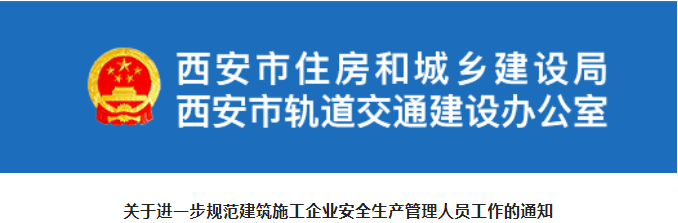 西安市住房和城乡建设局
西安市轨道交通建设办公室

关于进一步规范建筑施工企业安全生产管理人员工作的通知